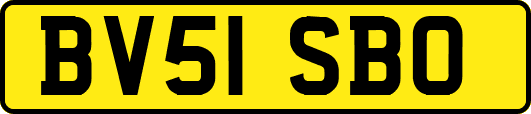 BV51 SBO